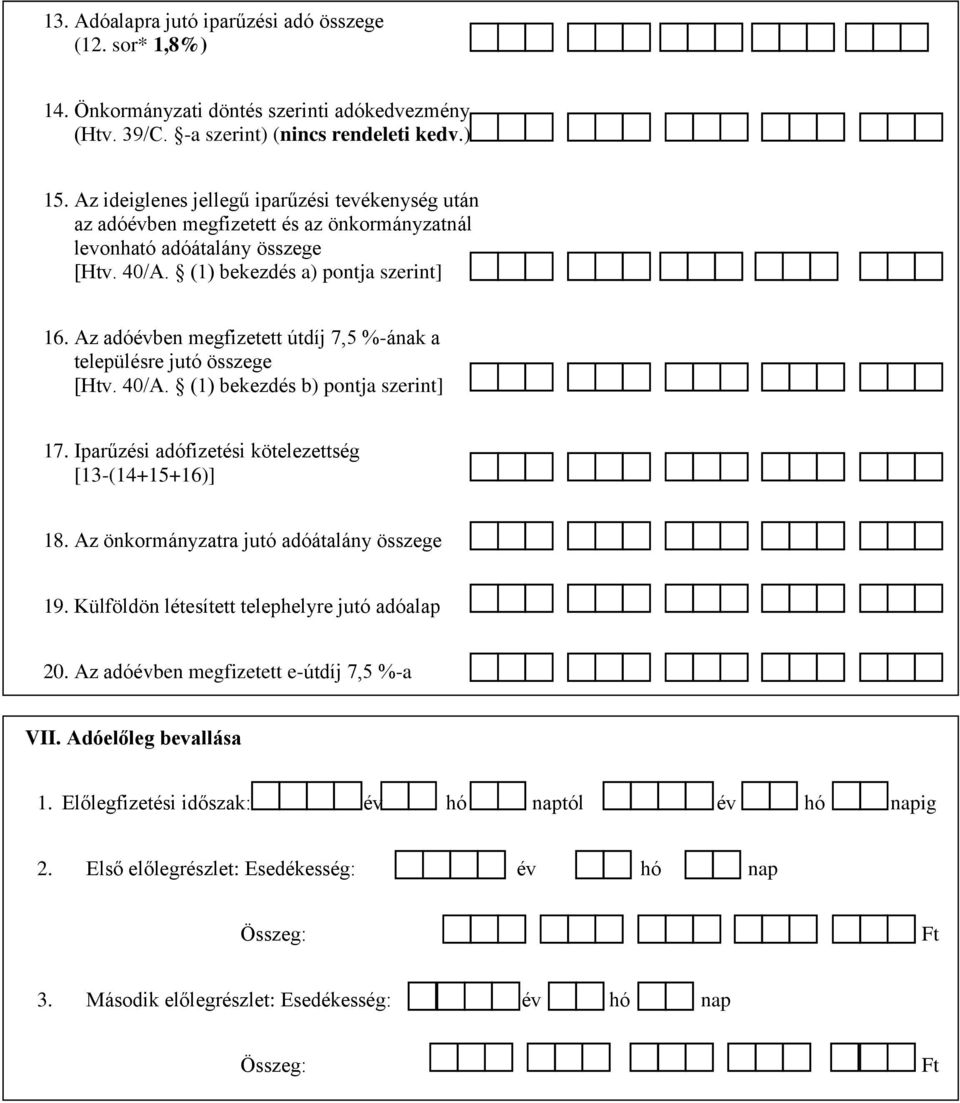 13. Adóalapra jutó iparűzési adó összege (12. sor* 1,8%)

14. Önkormányzati döntés szerinti adókedvezmény (Htv. 39/C. §-a szerint) (nincs rendeleti kedv.)

15. Az ideiglenes jellegű iparűzési tevékenység után az adóévben megfizetett és az önkormányzatnál levonható adóátalány összege [Htv. 40/A. § (1) bekezdés a) pontja szerint]

16. Az adóévben megfizetett útdíj 7,5 %-ának a településre jutó összege [Htv. 40/A. § (1) bekezdés b) pontja szerint]

17. Iparűzési adófizetési kötelezettség [13-(14+15+16)]

18. Az önkormányzatra jutó adóátalány összege

19. Külföldön létesített telephelyre jutó adóalap

20. Az adóévben megfizetett e-útdíj 7,5 %-a

VII. Adóelőleg bevallása

1. Előlegfizetési időszak: év hó naptól év hó napig

2. Első előlegrészlet: Esedékesség: év hó nap

Összeg: Ft

3. Második előlegrészlet: Esedékesség: év hó nap

Összeg: Ft